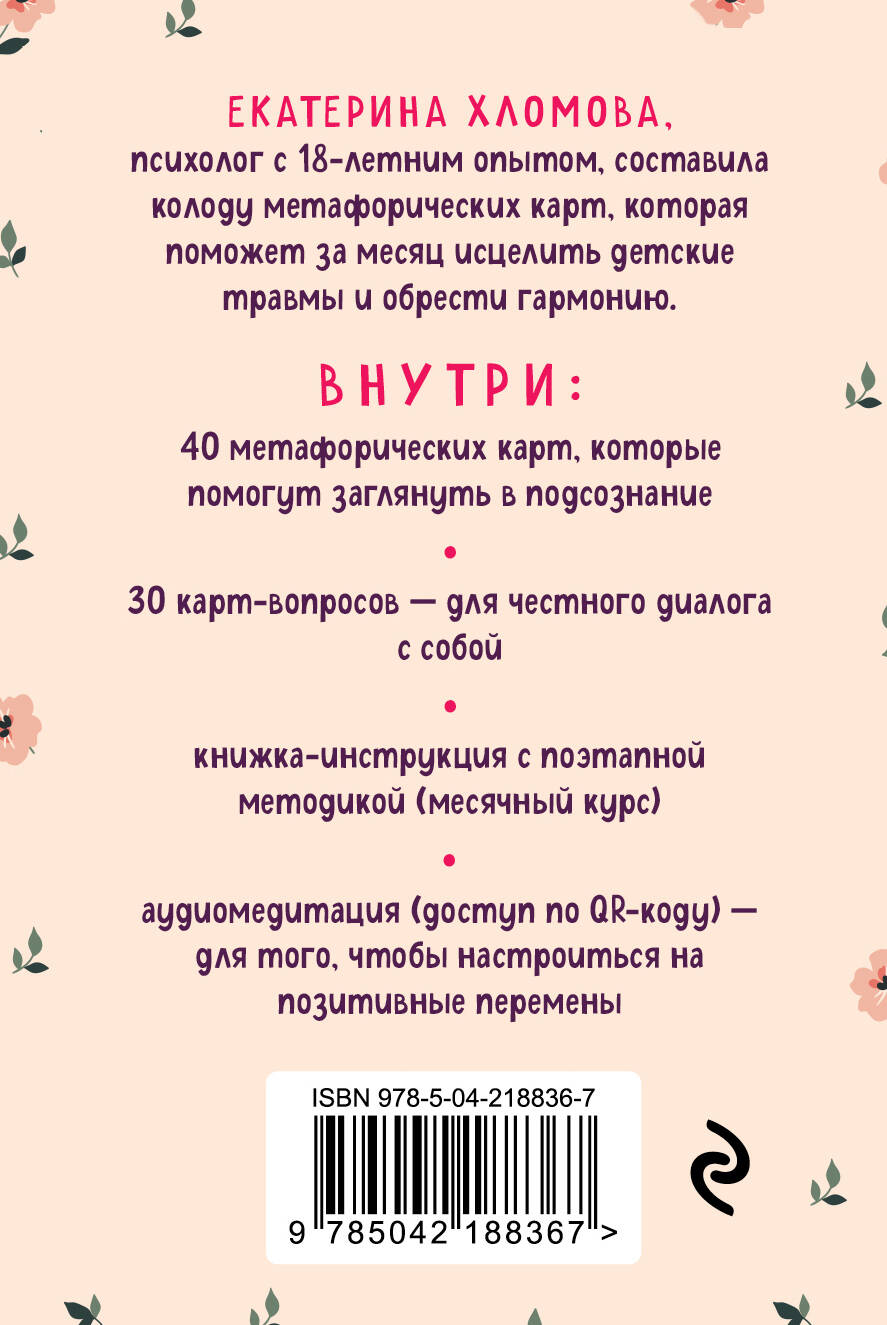 ЕКАТЕРИНА ХЛОМОВА,
психолог с 18-летним опытом, составила колоду метафорических карт, которая поможет за месяц исцелить детские травмы и обрести гармонию.

ВНУТРИ:

40 метафорических карт, которые помогут заглянуть в подсознание

•

30 карт-вопросов — для честного диалога с собой

•

книжка-инструкция с поэтапной методикой (месячный курс)

•

аудиомедитация (доступ по QR-коду) — для того, чтобы настроиться на позитивные перемены

ISBN 978-5-04-218836-7

9 785042 188367 >